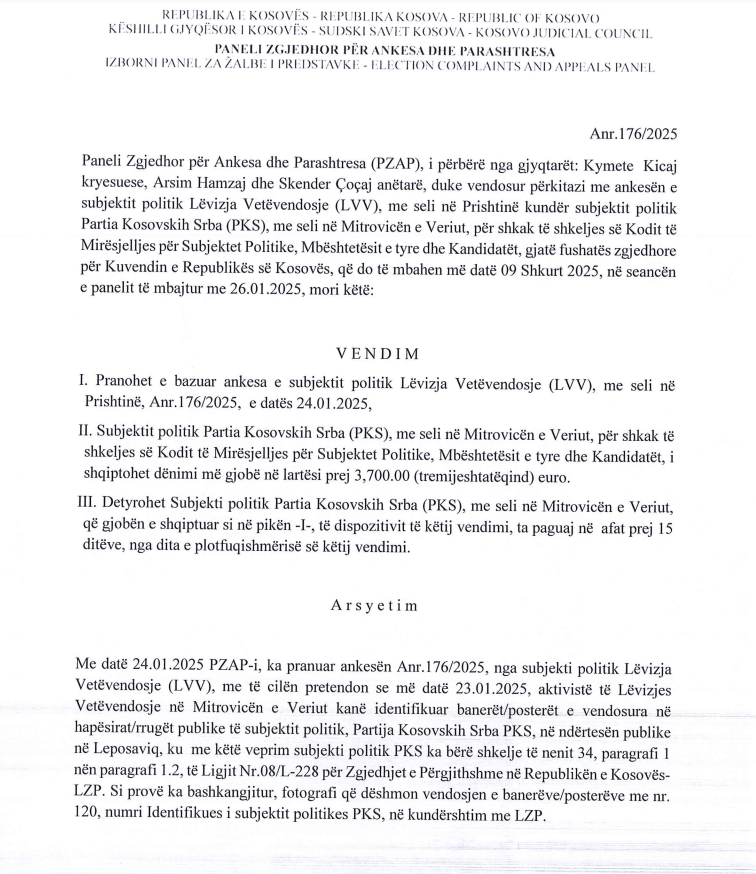 REPUBLIKA E KOSOVËS - REPUBLIKA KOSOVA - REPUBLIC OF KOSOVO
KËSHILLI GJYQËSOR I KOSOVËS - SUDSKI SAVET KOSOVA - KOSOVO JUDICIAL COUNCIL
PANELI ZGJEDHOR PËR ANKESA DHE PARASHTRESA
IZBORNI PANEL ZA ŽALBE I PREDSTAVKE - ELECTION COMPLAINTS AND APPEALS PANEL

Anr.176/2025

Paneli Zgjedhor për Ankesa dhe Parashtresa (PZAP), i përbërë nga gjyqtarët: Kymete Kicaj kryesuese, Arsim Hamzaj dhe Skender Çoçaj anëtarë, duke vendosur përkitazi me ankesën e subjektit politik Lëvizja Vetëvendosje (LVV), me seli në Prishtinë kundër subjektit politik Partia Kosovskih Srba (PKS), me seli në Mitrovicën e Veriut, për shkak të shkeljes së Kodit të Mirësjelljes për Subjektet Politike, Mbështetësit e tyre dhe Kandidatët, gjatë fushatës zgjedhore për Kuvendin e Republikës së Kosovës, që do të mbahen më datë 09 Shkurt 2025, në seancën e panelit të mbajtur me 26.01.2025, mori këtë:

VENDIM

I. Pranohet e bazuar ankesa e subjektit politik Lëvizja Vetëvendosje (LVV), me seli në Prishtinë, Anr.176/2025, e datës 24.01.2025,

II. Subjektit politik Partia Kosovskih Srba (PKS), me seli në Mitrovicën e Veriut, për shkak të shkeljes së Kodit të Mirësjelljes për Subjektet Politike, Mbështetësit e tyre dhe Kandidatët, i shqiptohet dënimi më gjobë në lartësi prej 3,700.00 (tremijeshtatëqind) euro.

III. Detyrohet Subjekti politik Partia Kosovskih Srba (PKS), me seli në Mitrovicën e Veriut, që gjobën e shqiptuar si në pikën -I-, të dispozitivit të këtij vendimi, ta paguaj në afat prej 15 ditëve, nga dita e plotfuqishmërisë së këtij vendimi.

Arsyetim

Me datë 24.01.2025 PZAP-i, ka pranuar ankesën Anr.176/2025, nga subjekti politik Lëvizja Vetëvendosje (LVV), me të cilën pretendon se më datë 23.01.2025, aktivistë të Lëvizjes Vetëvendosje në Mitrovicën e Veriut kanë identifikuar banerët/posterët e vendosura në hapësirat/rrugët publike të subjektit politik, Partija Kosovskih Srba PKS, në ndërtesën publike në Leposaviq, ku me këtë veprim subjekti politik PKS ka bërë shkelje të nenit 34, paragrafi 1 nën paragrafi 1.2, të Ligjit Nr.08/L-228 për Zgjedhjet e Përgjithshme në Republikën e Kosovës-LZP. Si provë ka bashkangjitur, fotografi që dëshmon vendosjen e banerëve/posterëve me nr. 120, numri Identifikues i subjektit politikes PKS, në kundërshtim me LZP.